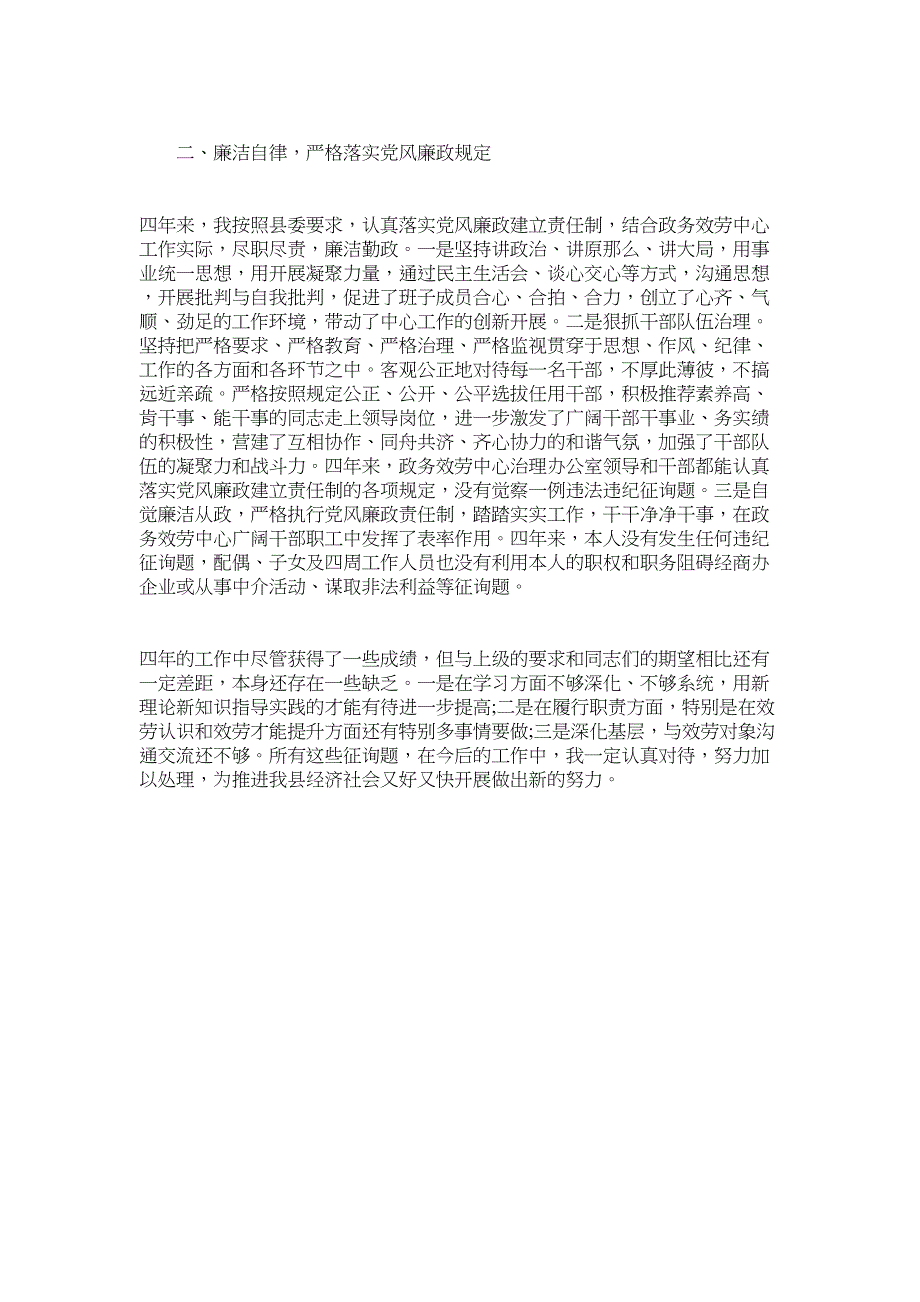 二、廉洁自律，严格落实党风廉政规定

四年来，我按照县委要求，认真落实党风廉政建立责任制，结合政务效劳中心工作实际，尽职尽责，廉洁勤政。一是坚持讲政治、讲原那么、讲大局，用事业统一思想，用开展凝聚力量，通过民主生活会、谈心交心等方式，沟通思想，开展批判与自我批判，促进了班子成员合心、合拍、合力，创立了心齐、气顺、劲足的工作环境，带动了中心工作的创新开展。二是狠抓干部队伍治理。坚持把严格要求、严格教育、严格治理、严格监视贯穿于思想、作风、纪律、工作的各方面和各环节之中。客观公正地对待每一名干部，不厚此薄彼，不搞远近亲疏。严格按照规定公正、公开、公平选拔任用干部，积极推荐素养高、肯干事、能干事的同志走上领导岗位，进一步激发了广阔干部干事业、务实绩的积极性，营建了互相协作、同舟共济、齐心协力的和谐气氛，加强了干部队伍的凝聚力和战斗力。四年来，政务效劳中心治理办公室领导和干部都能认真落实党风廉政建立责任制的各项规定，没有觉察一例违法违纪征询题。三是自觉廉洁从政，严格执行党风廉政责任制，踏踏实实工作，干干净净干事，在政务效劳中心广阔干部职工中发挥了表率作用。四年来，本人没有发生任何违纪征询题，配偶、子女及四周工作人员也没有利用本人的职权和职务阻碍经商办企业或从事中介活动、谋取非法利益等征询题。

四年的工作中尽管获得了一些成绩，但与上级的要求和同志们的期望相比还有一定差距，本身还存在一些缺乏。一是在学习方面不够深化、不够系统，用新理论新知识指导实践的才能有待进一步提高;二是在履行职责方面，特别是在效劳认识和效劳才能提升方面还有特别多事情要做;三是深化基层，与效劳对象沟通交流还不够。所有这些征询题，在今后的工作中，我一定认真对待，努力加以处理，为推进我县经济社会又好又快开展做出新的努力。